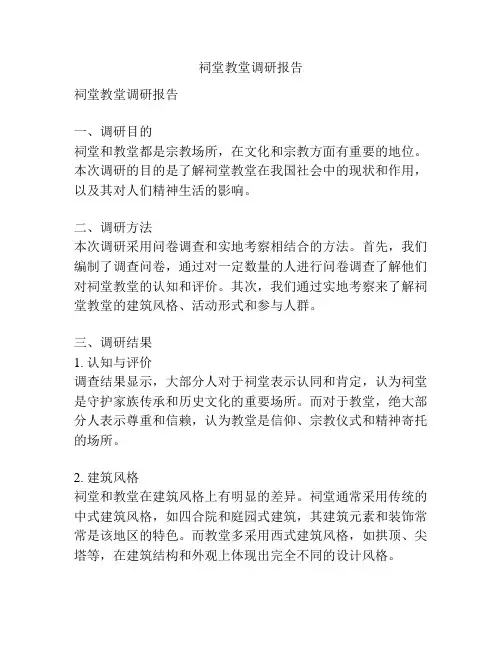 祠堂教堂调研报告

祠堂教堂调研报告

一、调研目的
祠堂和教堂都是宗教场所，在文化和宗教方面有重要的地位。本次调研的目的是了解祠堂教堂在我国社会中的现状和作用，以及其对人们精神生活的影响。

二、调研方法
本次调研采用问卷调查和实地考察相结合的方法。首先，我们编制了调查问卷，通过对一定数量的人进行问卷调查了解他们对祠堂教堂的认知和评价。其次，我们通过实地考察来了解祠堂教堂的建筑风格、活动形式和参与人群。

三、调研结果
1. 认知与评价
调查结果显示，大部分人对于祠堂表示认同和肯定，认为祠堂是守护家族传承和历史文化的重要场所。而对于教堂，绝大部分人表示尊重和信赖，认为教堂是信仰、宗教仪式和精神寄托的场所。

2. 建筑风格
祠堂和教堂在建筑风格上有明显的差异。祠堂通常采用传统的中式建筑风格，如四合院和庭园式建筑，其建筑元素和装饰常常是该地区的特色。而教堂多采用西式建筑风格，如拱顶、尖塔等，在建筑结构和外观上体现出完全不同的设计风格。